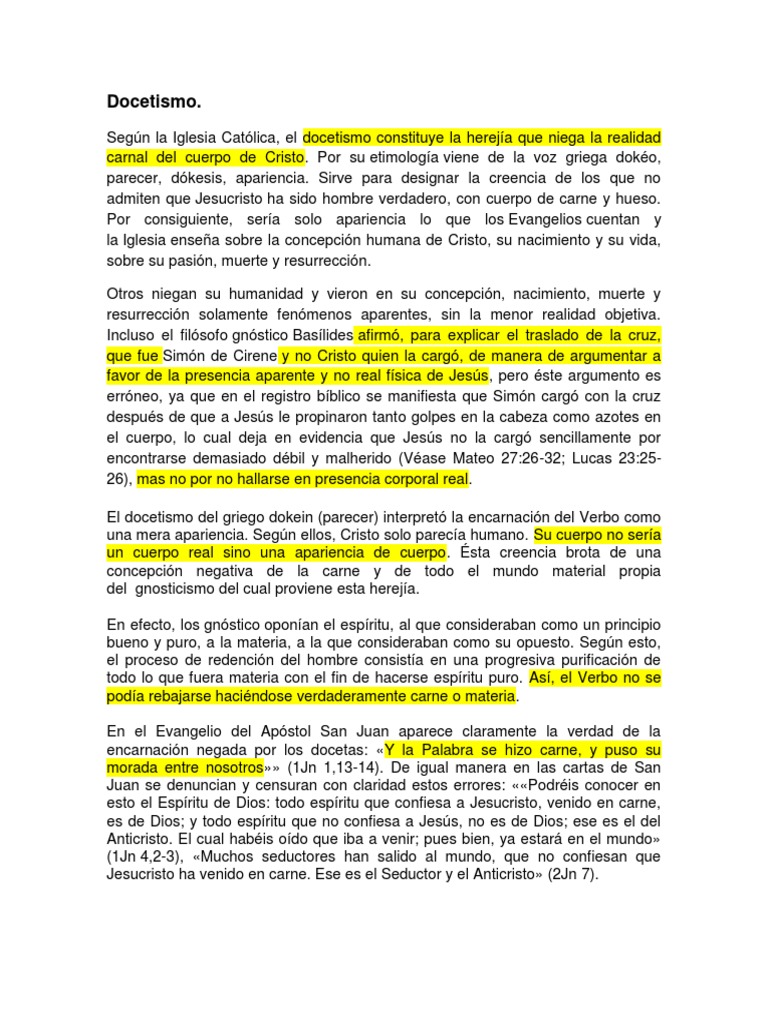 Docetismo.

Según la Iglesia Católica, el docetismo constituye la herejía que niega la realidad carnal del cuerpo de Cristo. Por su etimología viene de la voz griega dokéo, parecer, dókesis, apariencia. Sirve para designar la creencia de los que no admiten que Jesucristo ha sido hombre verdadero, con cuerpo de carne y hueso. Por consiguiente, sería solo apariencia lo que los Evangelios cuentan y la Iglesia enseña sobre la concepción humana de Cristo, su nacimiento y su vida, sobre su pasión, muerte y resurrección.

Otros niegan su humanidad y vieron en su concepción, nacimiento, muerte y resurrección solamente fenómenos aparentes, sin la menor realidad objetiva. Incluso el filósofo gnóstico Basílides afirmó, para explicar el traslado de la cruz, que fue Simón de Cirene y no Cristo quien la cargó, de manera de argumentar a favor de la presencia aparente y no real física de Jesús, pero éste argumento es erróneo, ya que en el registro bíblico se manifiesta que Simón cargó con la cruz después de que a Jesús le propinaron tanto golpes en la cabeza como azotes en el cuerpo, lo cual deja en evidencia que Jesús no la cargó sencillamente por encontrarse demasiado débil y malherido (Véase Mateo 27:26-32; Lucas 23:25-26), mas no por no hallarse en presencia corporal real.

El docetismo del griego dokein (parecer) interpretó la encarnación del Verbo como una mera apariencia. Según ellos, Cristo solo parecía humano. Su cuerpo no sería un cuerpo real sino una apariencia de cuerpo. Ésta creencia brota de una concepción negativa de la carne y de todo el mundo material propia del gnosticismo del cual proviene esta herejía.

En efecto, los gnóstico oponían el espíritu, al que consideraban como un principio bueno y puro, a la materia, a la que consideraban como su opuesto. Según esto, el proceso de redención del hombre consistía en una progresiva purificación de todo lo que fuera materia con el fin de hacerse espíritu puro. Así, el Verbo no se podía rebajarse haciéndose verdaderamente carne o materia.

En el Evangelio del Apóstol San Juan aparece claramente la verdad de la encarnación negada por los docetas: «Y la Palabra se hizo carne, y puso su morada entre nosotros»» (1Jn 1,13-14). De igual manera en las cartas de San Juan se denuncian y censuran con claridad estos errores: ««Podréis conocer en esto el Espíritu de Dios: todo espíritu que confiesa a Jesucristo, venido en carne, es de Dios; y todo espíritu que no confiesa a Jesús, no es de Dios; ese es el del Anticristo. El cual habéis oído que iba a venir; pues bien, ya estará en el mundo» (1Jn 4,2-3), «Muchos seductores han salido al mundo, que no confiesan que Jesucristo ha venido en carne. Ese es el Seductor y el Anticristo» (2Jn 7).